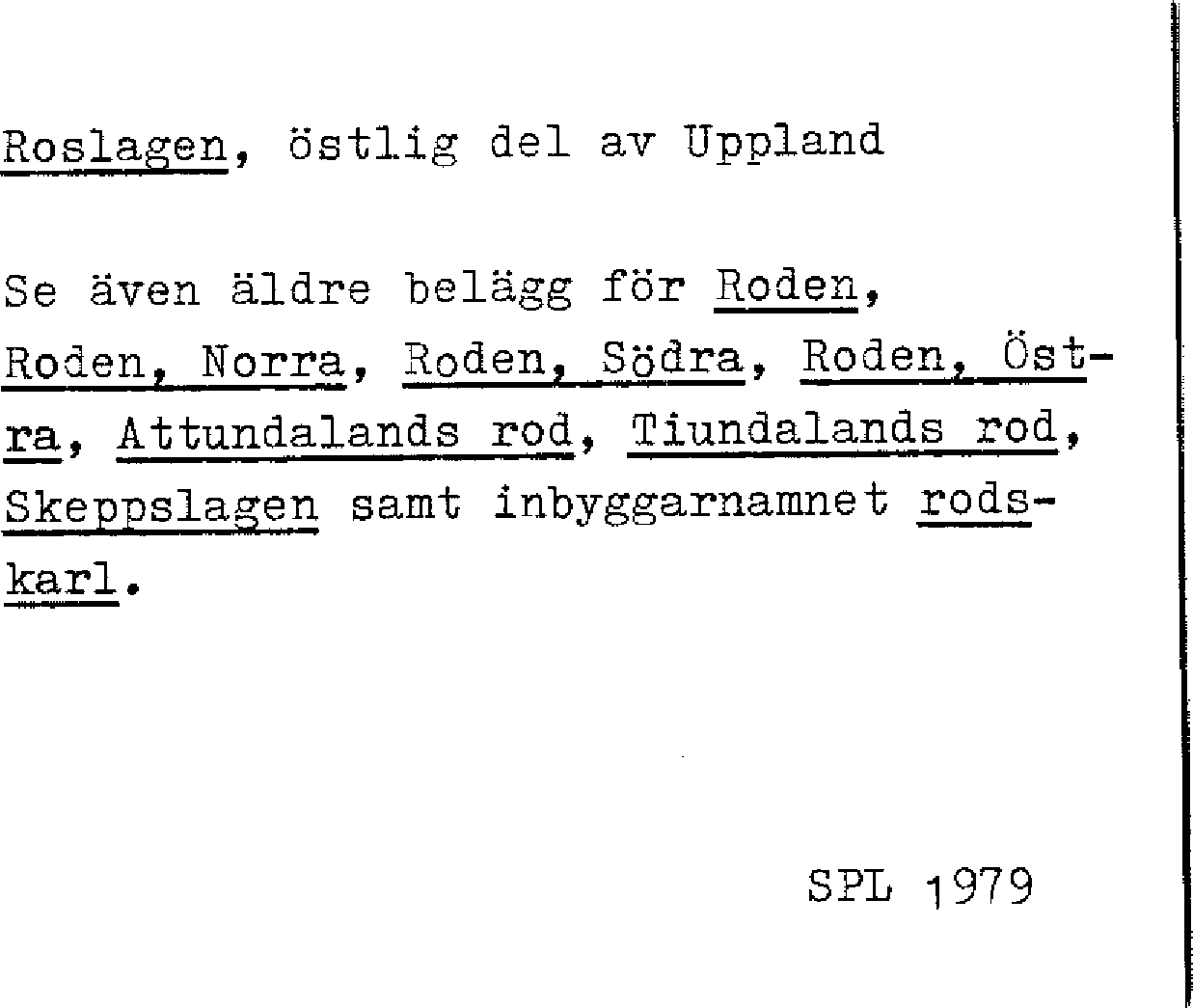 Roslagen, östlig del av Uppland

Se även äldre belägg för Roden, Roden, Norra, Roden, Södra, Roden, Östra, Attundalands rod, Tiundalands rod, Skeppslagen samt inbyggarnamnet rodskarl.

SPL 1979